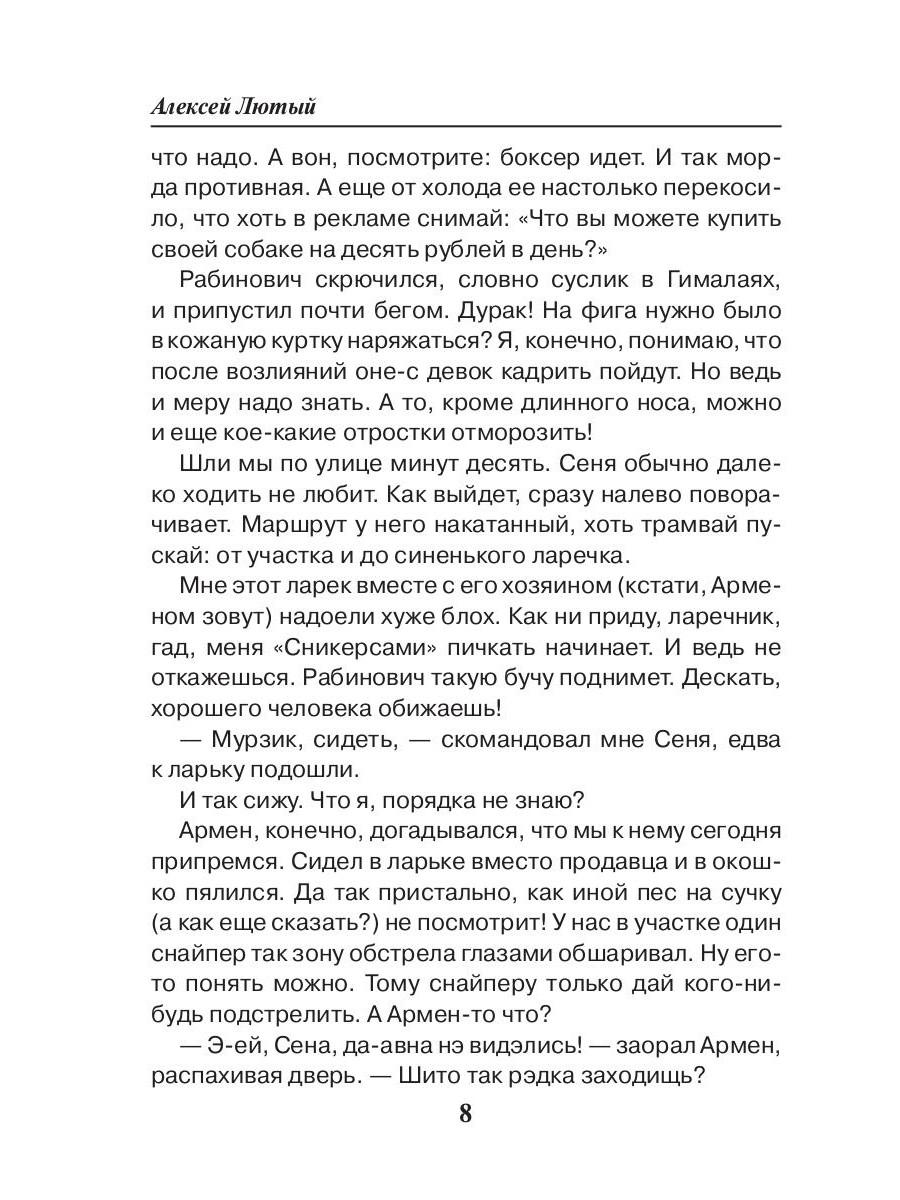 Алексей Лютый

что надо. А вон, посмотрите: боксер идет. И так морда противная. А еще от холода ее настолько перекосило, что хоть в рекламе снимай: «Что вы можете купить своей собаке на десять рублей в день?»

Рабинович скрючился, словно суслик в Гималаях, и припустил почти бегом. Дурак! На фига нужно было в кожаную куртку наряжаться? Я, конечно, понимаю, что после возлияний оне-с девок кадрить пойдут. Но ведь и меру надо знать. А то, кроме длинного носа, можно и еще кое-какие отростки отморозить!

Шли мы по улице минут десять. Сеня обычно далеко ходить не любит. Как выйдет, сразу налево поворачивает. Маршрут у него накатанный, хоть трамвай пускай: от участка и до синенького ларечка.

Мне этот ларек вместе с его хозяином (кстати, Арменом зовут) надоели хуже блох. Как ни приду, ларечник, гад, меня «Сникерсами» пичкать начинает. И ведь не откажешься. Рабинович такую бучу поднимет. Дескать, хорошего человека обижаешь!

— Мурзик, сидеть, — скомандовал мне Сеня, едва к ларьку подошли.

И так сижу. Что я, порядка не знаю?

Армен, конечно, догадывался, что мы к нему сегодня припремся. Сидел в ларьке вместо продавца и в окошко пялился. Да так пристально, как иной пес на сучку (а как еще сказать?) не посмотрит! У нас в участке один снайпер так зону обстрела глазами обшаривал. Ну его-то понять можно. Тому снайперу только дай кого-нибудь подстрелить. А Армен-то что?

— Э-ей, Сена, да-авна нэ видэлись! — заорал Армен, распахивая дверь. — Шито так рэдка заходищь?

8